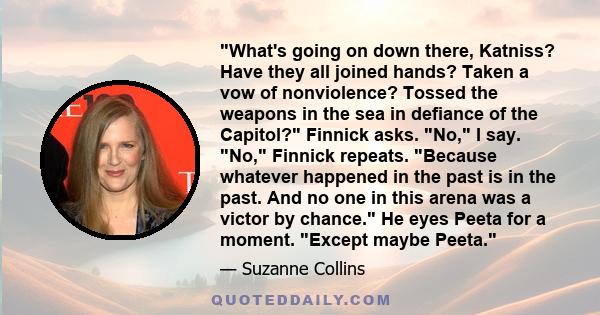 "What's going on down there, Katniss? Have they all joined hands? Taken a vow of nonviolence? Tossed the weapons in the sea in defiance of the Capitol?" Finnick asks. "No," I say. "No," Finnick repeats. "Because whatever happened in the past is in the past. And no one in this arena was a victor by chance." He eyes Peeta for a moment. "Except maybe Peeta."

— Suzanne Collins

QUOTEDDAILY.COM